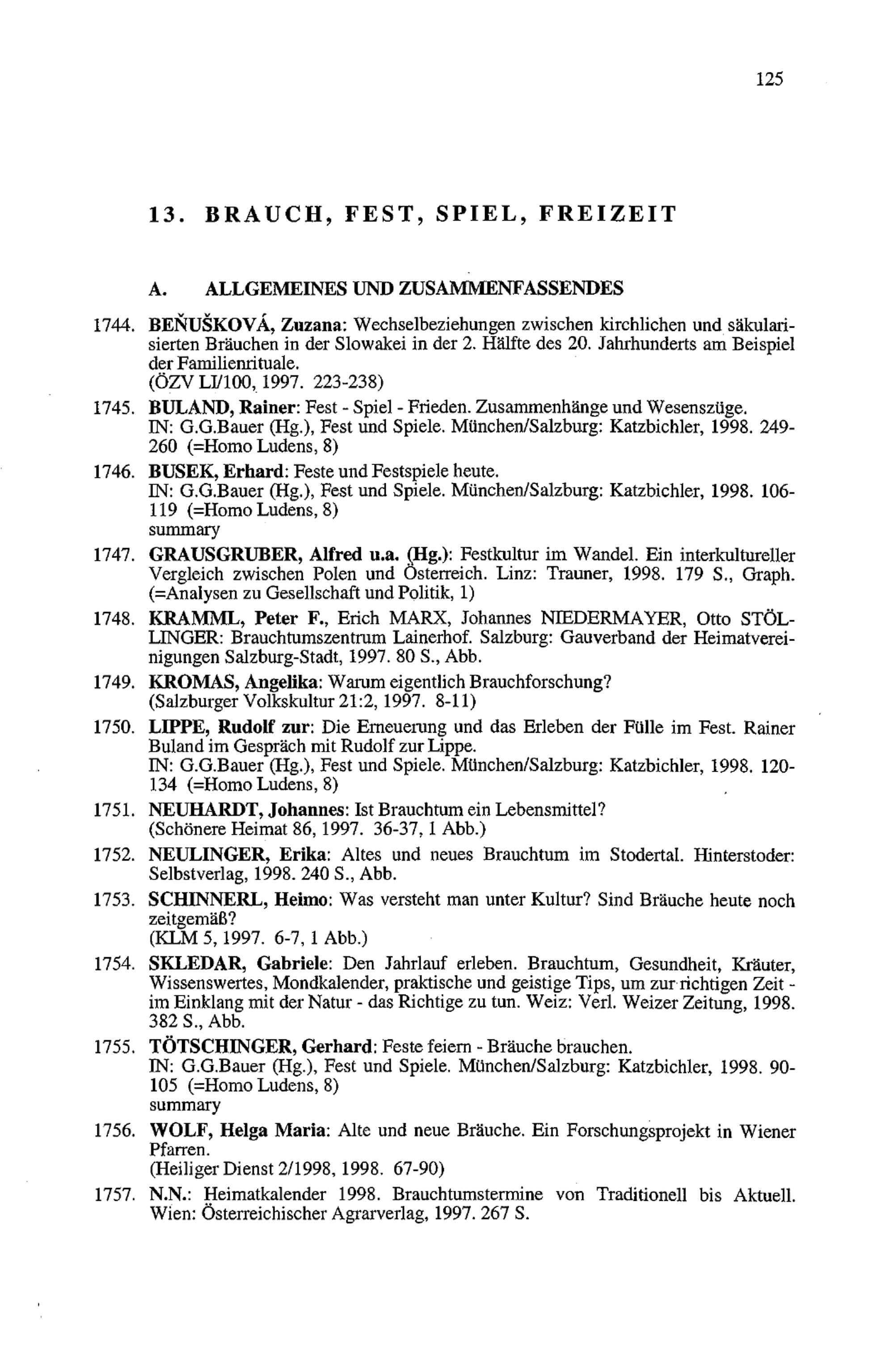 125

13. BRAUCH, FEST, SPIEL, FREIZEIT

A. ALLGEMEINES UND ZUSAMMENFASSENDES

1744. BEŇUŠKOVÁ, Zuzana: Wechselbeziehungen zwischen kirchlichen und säkularisierten Bräuchen in der Slowakei in der 2. Hälfte des 20. Jahrhunderts am Beispiel der Familienrituale.
(ÖZV LI/100, 1997. 223-238)

1745. BULAND, Rainer: Fest - Spiel - Frieden. Zusammenhänge und Wesenszüge.
IN: G.G.Bauer (Hg.), Fest und Spiele. München/Salzburg: Katzbichler, 1998. 249-260 (=Homo Ludens, 8)

1746. BUSEK, Erhard: Feste und Festspiele heute.
IN: G.G.Bauer (Hg.), Fest und Spiele. München/Salzburg: Katzbichler, 1998. 106-119 (=Homo Ludens, 8)
summary

1747. GRAUSGRUBER, Alfred u.a. (Hg.): Festkultur im Wandel. Ein interkultureller Vergleich zwischen Polen und Österreich. Linz: Trauner, 1998. 179 S., Graph. (=Analysen zu Gesellschaft und Politik, 1)

1748. KRAMML, Peter F., Erich MARX, Johannes NIEDERMAYER, Otto STÖLLINGER: Brauchtumszentrum Lainerhof. Salzburg: Gauverband der Heimatvereinigungen Salzburg-Stadt, 1997. 80 S., Abb.

1749. KROMAS, Angelika: Warum eigentlich Brauchforschung?
(Salzburger Volkskultur 21:2, 1997. 8-11)

1750. LIPPE, Rudolf zur: Die Erneuerung und das Erleben der Fülle im Fest. Rainer Buland im Gespräch mit Rudolf zur Lippe.
IN: G.G.Bauer (Hg.), Fest und Spiele. München/Salzburg: Katzbichler, 1998. 120-134 (=Homo Ludens, 8)

1751. NEUHARDT, Johannes: Ist Brauchtum ein Lebensmittel?
(Schönere Heimat 86, 1997. 36-37, 1 Abb.)

1752. NEULINGER, Erika: Altes und neues Brauchtum im Stodertal. Hinterstoder: Selbstverlag, 1998. 240 S., Abb.

1753. SCHINNERL, Heimo: Was versteht man unter Kultur? Sind Bräuche heute noch zeitgemäß?
(KLM 5, 1997. 6-7, 1 Abb.)

1754. SKLEDAR, Gabriele: Den Jahrlauf erleben. Brauchtum, Gesundheit, Kräuter, Wissenswertes, Mondkalender, praktische und geistige Tips, um zur richtigen Zeit - im Einklang mit der Natur - das Richtige zu tun. Weiz: Verl. Weizer Zeitung, 1998. 382 S., Abb.

1755. TÖTSCHINGER, Gerhard: Feste feiern - Bräuche brauchen.
IN: G.G.Bauer (Hg.), Fest und Spiele. München/Salzburg: Katzbichler, 1998. 90-105 (=Homo Ludens, 8)
summary

1756. WOLF, Helga Maria: Alte und neue Bräuche. Ein Forschungsprojekt in Wiener Pfarren.
(Heiliger Dienst 2/1998, 1998. 67-90)

1757. N.N.: Heimatkalender 1998. Brauchtumstermine von Traditionell bis Aktuell. Wien: Österreichischer Agrarverlag, 1997. 267 S.